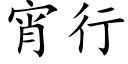 宵行